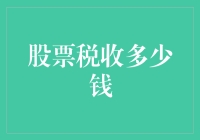 股票税收多少钱